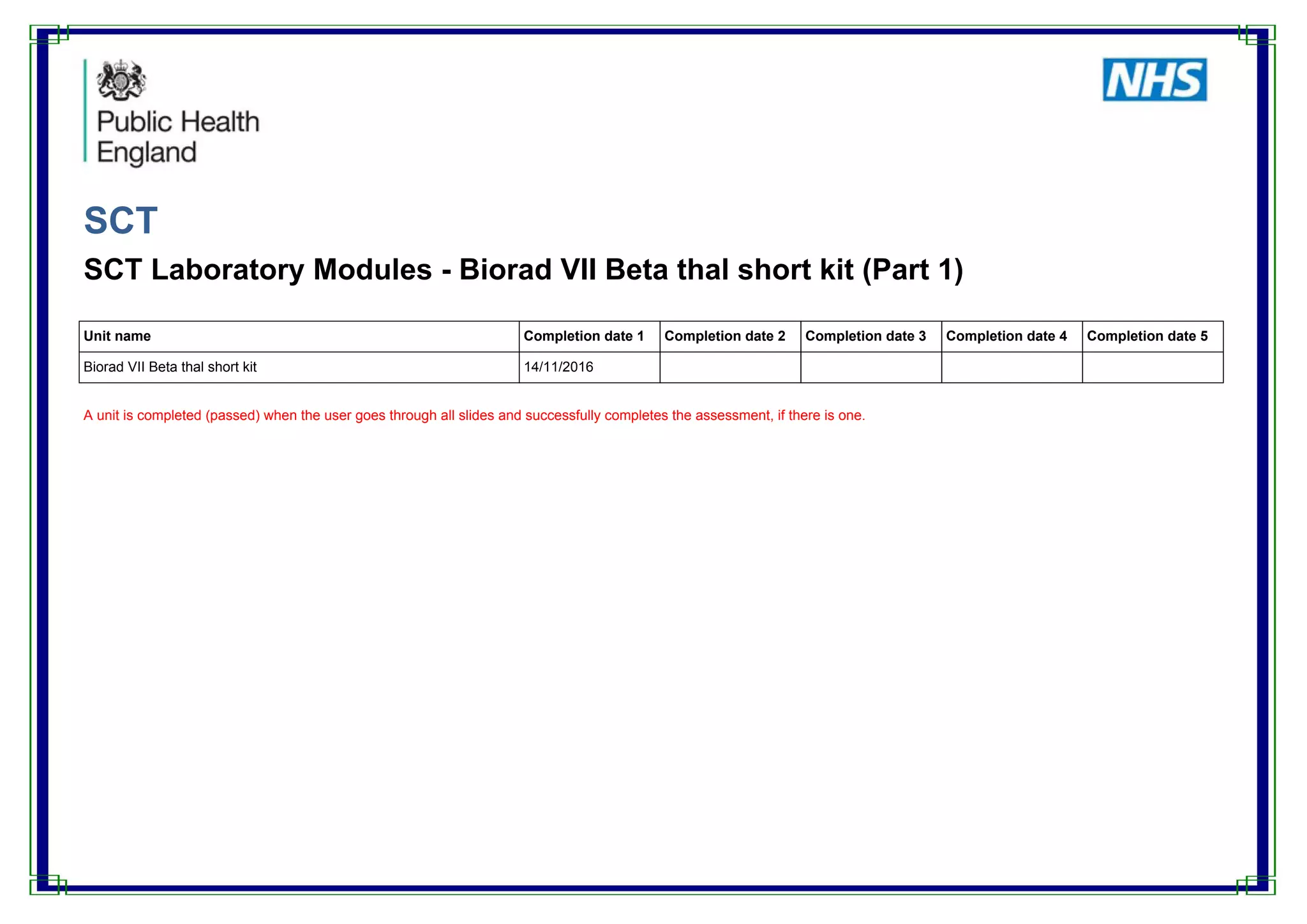 Public Health England

NHS

SCT

SCT Laboratory Modules - Biorad VII Beta thal short kit (Part 1)

| Unit name | Completion date 1 | Completion date 2 | Completion date 3 | Completion date 4 | Completion date 5 |
|---|---|---|---|---|---|
| Biorad VII Beta thal short kit | 14/11/2016 | | | | |

A unit is completed (passed) when the user goes through all slides and successfully completes the assessment, if there is one.